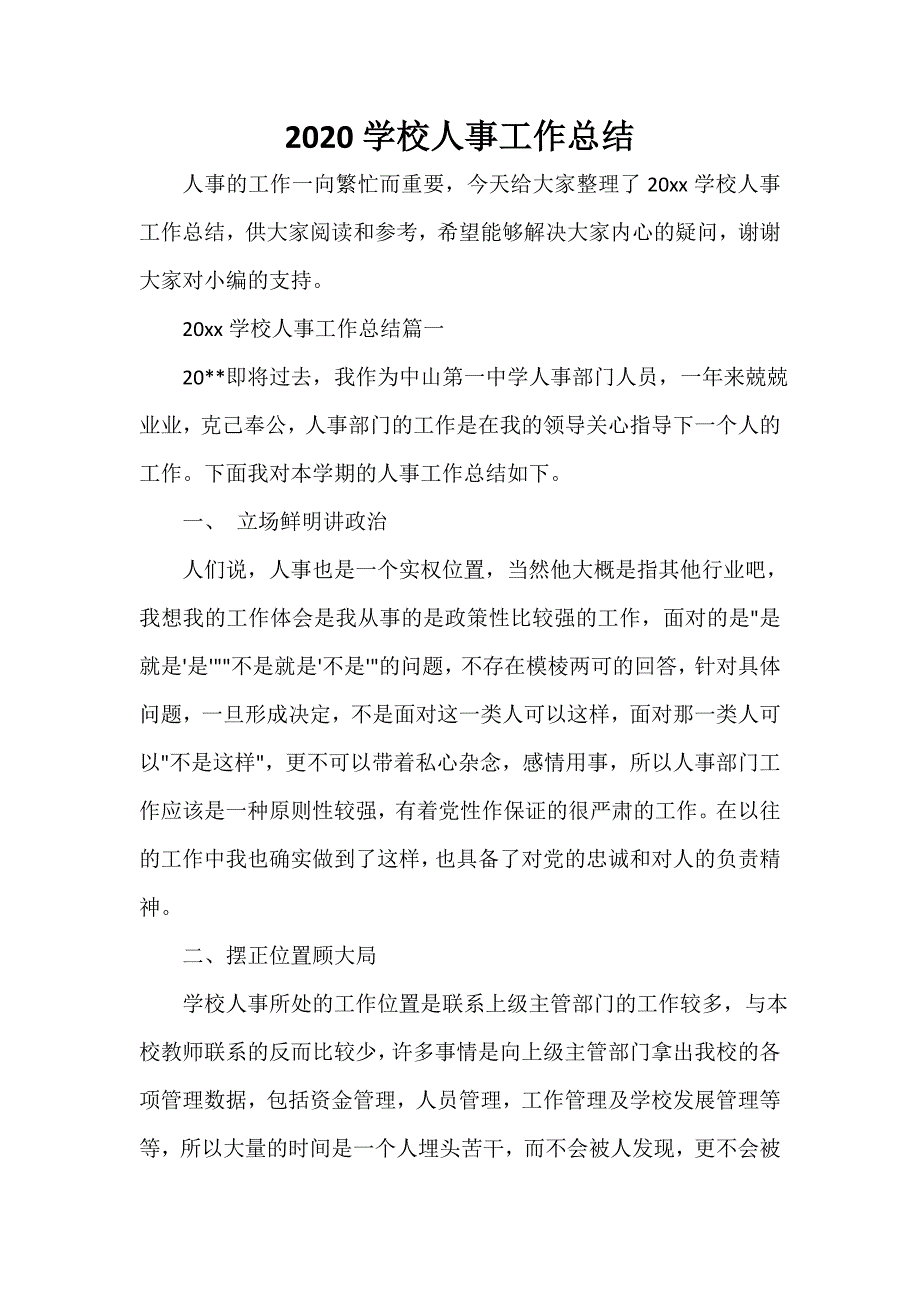 2020 学校人事工作总结

人事的工作一向繁忙而重要，今天给大家整理了 20xx 学校人事工作总结，供大家阅读和参考，希望能够解决大家内心的疑问，谢谢大家对小编的支持。

20xx 学校人事工作总结篇一

20**即将过去，我作为中山第一中学人事部门人员，一年来兢兢业业，克己奉公，人事部门的工作是在我的领导关心指导下一个人的工作。下面我对本学期的人事工作总结如下。

一、 立场鲜明讲政治

人们说，人事也是一个实权位置，当然他大概是指其他行业吧，我想我的工作体会是我从事的是政策性比较强的工作，面对的是"是就是'是'""不是就是'不是'"的问题，不存在模棱两可的回答，针对具体问题，一旦形成决定，不是面对这一类人可以这样，面对那一类人可以"不是这样"，更不可以带着私心杂念，感情用事，所以人事部门工作应该是一种原则性较强，有着党性作保证的很严肃的工作。在以往的工作中我也确实做到了这样，也具备了对党的忠诚和对人的负责精神。

二、摆正位置顾大局

学校人事所处的工作位置是联系上级主管部门的工作较多，与本校教师联系的反而比较少，许多事情是向上级主管部门拿出我校的各项管理数据，包括资金管理，人员管理，工作管理及学校发展管理等等，所以大量的时间是一个人埋头苦干，而不会被人发现，更不会被